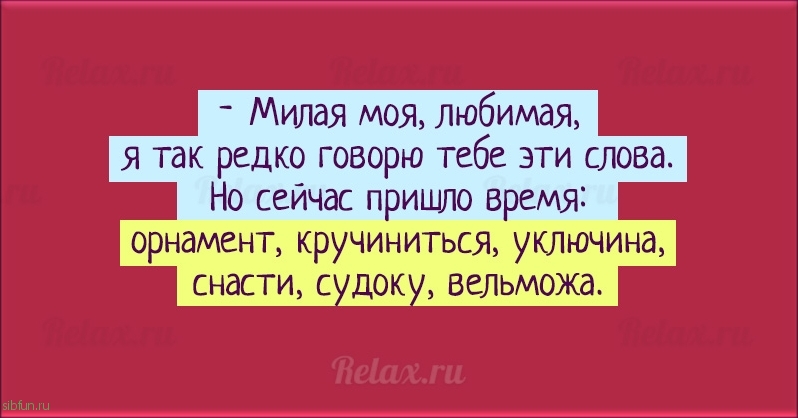 - Милая моя, любимая, я так редко говорю тебе эти слова. Но сейчас пришло время: орнамент, кручиниться, уключина, снасти, судоку, вельможа.

Relax.ru

sibfun.ru